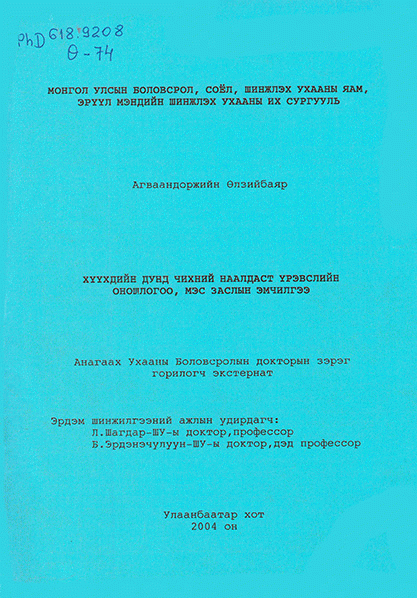 PhD 618.9208
Ө-74

МОНГОЛ УЛСЫН БОЛОВСРОЛ, СОЁЛ, ШИНЖЛЭХ УХААНЫ ЯАМ,
ЭРҮҮЛ МЭНДИЙН ШИНЖЛЭХ УХААНЫ ИХ СУРГУУЛЬ

Агваандоржийн Өлзийбаяр

ХҮҮХДИЙН ДУНД ЧИХНИЙ НААЛДАСТ ҮРЭВСЛИЙН ОНОШЛОГОО, МЭС ЗАСЛЫН ЭМЧИЛГЭЭ

Анагаах Ухааны Боловсролын докторын зэрэг горилогч экстернат

Эрдэм шинжилгээний ажлын удирдагч:
Л.Шагдар-ШУ-ы доктор,профессор
Б.Эрдэнэчулуун-ШУ-ы доктор,дэд профессор

Улаанбаатар хот
2004 он